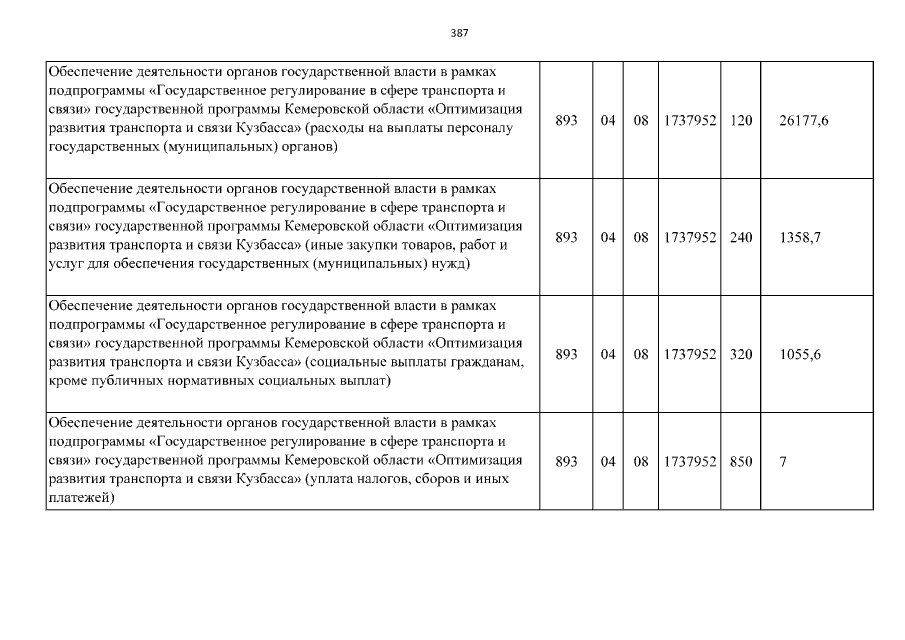 387

| | | | | | | |
|---|---|---|---|---|---|---|
| Обеспечение деятельности органов государственной власти в рамках подпрограммы «Государственное регулирование в сфере транспорта и связи» государственной программы Кемеровской области «Оптимизация развития транспорта и связи Кузбасса» (расходы на выплаты персоналу государственных (муниципальных) органов) | 893 | 04 | 08 | 1737952 | 120 | 26177,6 |
| Обеспечение деятельности органов государственной власти в рамках подпрограммы «Государственное регулирование в сфере транспорта и связи» государственной программы Кемеровской области «Оптимизация развития транспорта и связи Кузбасса» (иные закупки товаров, работ и услуг для обеспечения государственных (муниципальных) нужд) | 893 | 04 | 08 | 1737952 | 240 | 1358,7 |
| Обеспечение деятельности органов государственной власти в рамках подпрограммы «Государственное регулирование в сфере транспорта и связи» государственной программы Кемеровской области «Оптимизация развития транспорта и связи Кузбасса» (социальные выплаты гражданам, кроме публичных нормативных социальных выплат) | 893 | 04 | 08 | 1737952 | 320 | 1055,6 |
| Обеспечение деятельности органов государственной власти в рамках подпрограммы «Государственное регулирование в сфере транспорта и связи» государственной программы Кемеровской области «Оптимизация развития транспорта и связи Кузбасса» (уплата налогов, сборов и иных платежей) | 893 | 04 | 08 | 1737952 | 850 | 7 |